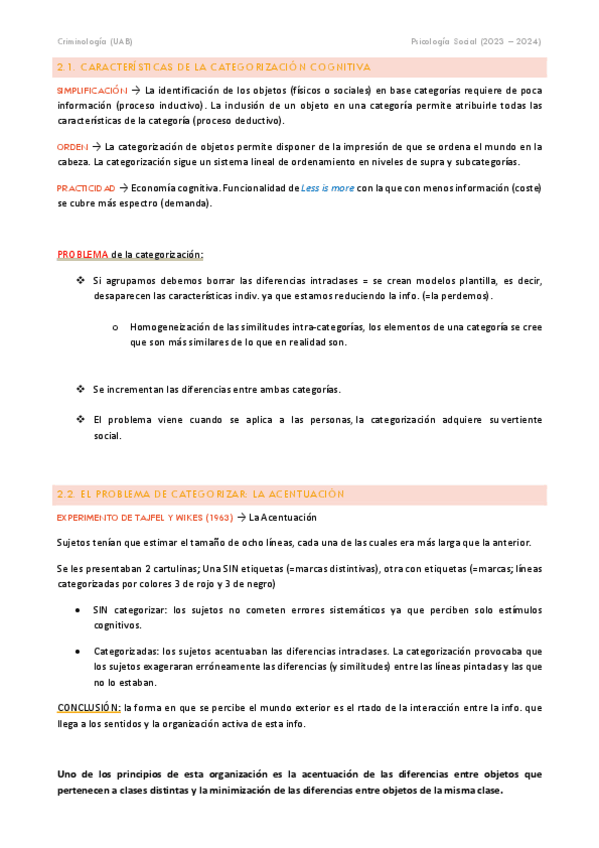 Criminología (UAB)

Psicología Social (2023 – 2024)

2.1. CARACTERÍSTICAS DE LA CATEGORIZACIÓN COGNITIVA

SIMPLIFICACIÓN → La identificación de los objetos (físicos o sociales) en base categorías requiere de poca información (proceso inductivo). La inclusión de un objeto en una categoría permite atribuirle todas las características de la categoría (proceso deductivo).

ORDEN → La categorización de objetos permite disponer de la impresión de que se ordena el mundo en la cabeza. La categorización sigue un sistema lineal de ordenamiento en niveles de supra y subcategorías.

PRACTICIDAD → Economía cognitiva. Funcionalidad de Less is more con la que con menos información (coste) se cubre más espectro (demanda).

PROBLEMA de la categorización:

❖ Si agrupamos debemos borrar las diferencias intraclases = se crean modelos plantilla, es decir, desaparecen las características indiv. ya que estamos reduciendo la info. (=la perdemos).

o Homogeneización de las similitudes intra-categorías, los elementos de una categoría se cree que son más similares de lo que en realidad son.

❖ Se incrementan las diferencias entre ambas categorías.

❖ El problema viene cuando se aplica a las personas, la categorización adquiere su vertiente social.

2.2. EL PROBLEMA DE CATEGORIZAR: LA ACENTUACIÓN

EXPERIMENTO DE TAJFEL Y WIKES (1963) → La Acentuación

Sujetos tenían que estimar el tamaño de ocho líneas, cada una de las cuales era más larga que la anterior.

Se les presentaban 2 cartulinas; Una SIN etiquetas (=marcas distintivas), otra con etiquetas (=marcas; líneas categorizadas por colores 3 de rojo y 3 de negro)

• SIN categorizar: los sujetos no cometen errores sistemáticos ya que perciben solo estímulos cognitivos.

• Categorizadas: los sujetos acentuaban las diferencias intraclases. La categorización provocaba que los sujetos exageraran erróneamente las diferencias (y similitudes) entre las líneas pintadas y las que no lo estaban.

CONCLUSIÓN: la forma en que se percibe el mundo exterior es el rtado de la interacción entre la info. que llega a los sentidos y la organización activa de esta info.

Uno de los principios de esta organización es la acentuación de las diferencias entre objetos que pertenecen a clases distintas y la minimización de las diferencias entre objetos de la misma clase.